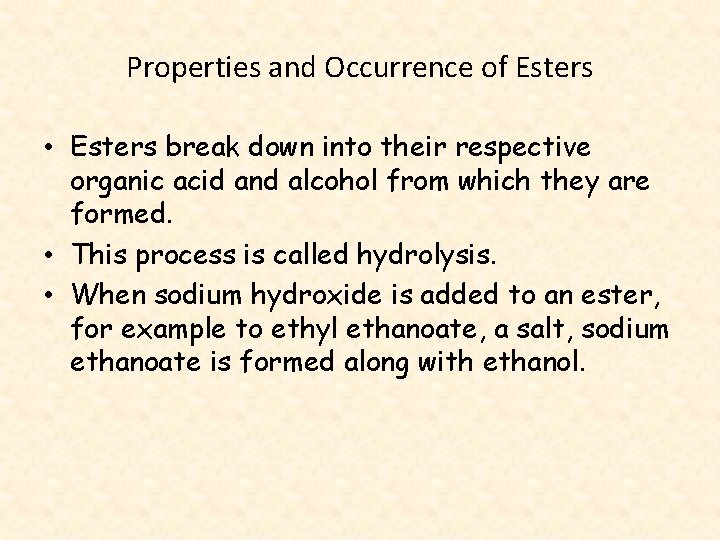 Properties and Occurrence of Esters

• Esters break down into their respective organic acid and alcohol from which they are formed.
• This process is called hydrolysis.
• When sodium hydroxide is added to an ester, for example to ethyl ethanoate, a salt, sodium ethanoate is formed along with ethanol.